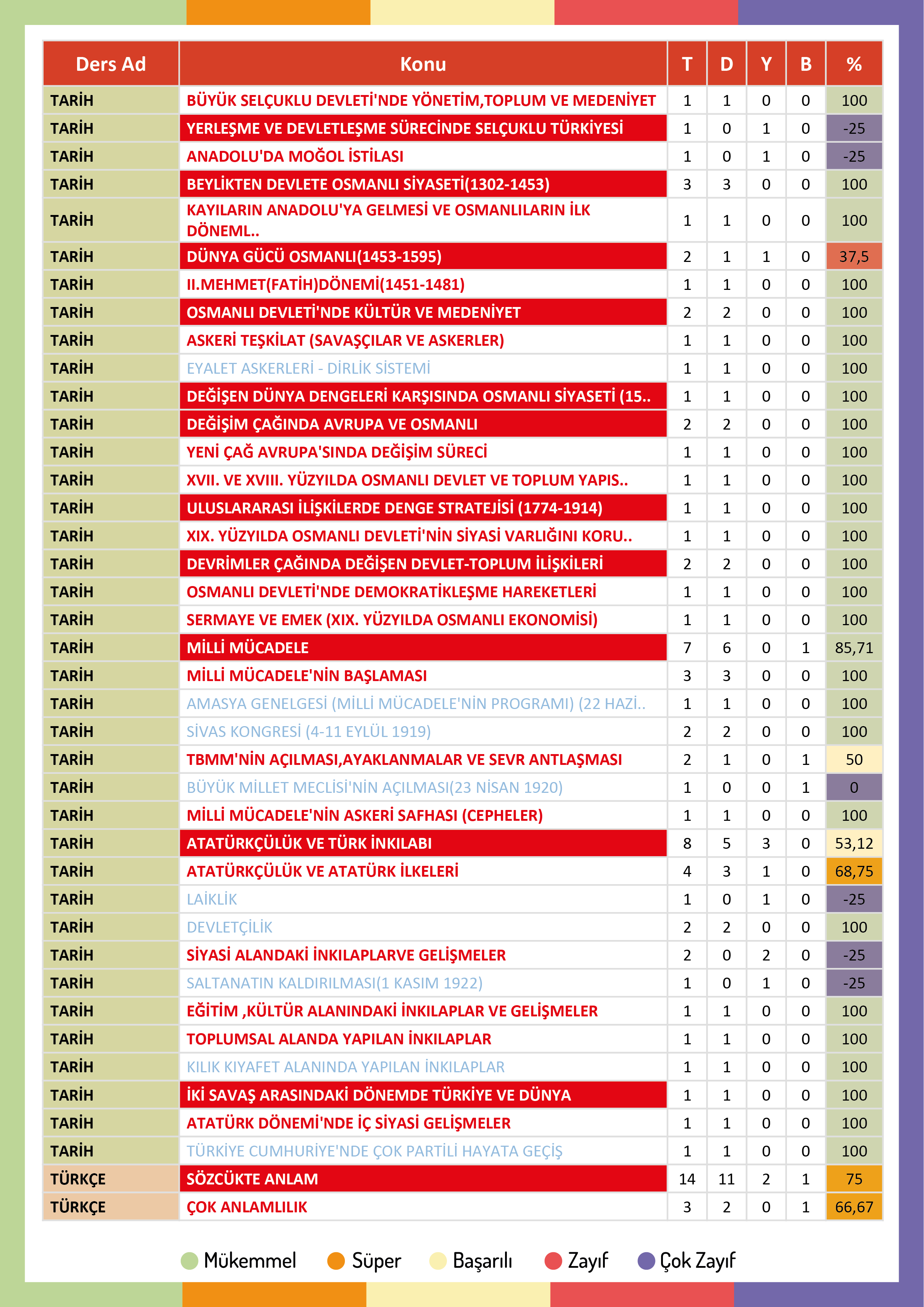 | Ders Ad | Konu | T | D | Y | B | % |
|---|---|---|---|---|---|---|
| TARİH | BÜYÜK SELÇUKLU DEVLETİ'NDE YÖNETİM,TOPLUM VE MEDENİYET | 1 | 1 | 0 | 0 | 100 |
| TARİH | YERLEŞME VE DEVLETLEŞME SÜRECİNDE SELÇUKLU TÜRKİYESİ | 1 | 0 | 1 | 0 | -25 |
| TARİH | ANADOLU'DA MOĞOL İSTİLASI | 1 | 0 | 1 | 0 | -25 |
| TARİH | BEYLİKTEN DEVLETE OSMANLI SİYASETİ(1302-1453) | 3 | 3 | 0 | 0 | 100 |
| TARİH | KAYILARIN ANADOLU'YA GELMESİ VE OSMANLILARIN İLK DÖNEML.. | 1 | 1 | 0 | 0 | 100 |
| TARİH | DÜNYA GÜCÜ OSMANLI(1453-1595) | 2 | 1 | 1 | 0 | 37,5 |
| TARİH | II.MEHMET(FATİH)DÖNEMİ(1451-1481) | 1 | 1 | 0 | 0 | 100 |
| TARİH | OSMANLI DEVLETİ'NDE KÜLTÜR VE MEDENİYET | 2 | 2 | 0 | 0 | 100 |
| TARİH | ASKERİ TEŞKİLAT (SAVAŞÇILAR VE ASKERLER) | 1 | 1 | 0 | 0 | 100 |
| TARİH | EYALET ASKERLERİ - DİRLİK SİSTEMİ | 1 | 1 | 0 | 0 | 100 |
| TARİH | DEĞİŞEN DÜNYA DENGELERİ KARŞISINDA OSMANLI SİYASETİ (15.. | 1 | 1 | 0 | 0 | 100 |
| TARİH | DEĞİŞİM ÇAĞINDA AVRUPA VE OSMANLI | 2 | 2 | 0 | 0 | 100 |
| TARİH | YENİ ÇAĞ AVRUPA'SINDA DEĞİŞİM SÜRECİ | 1 | 1 | 0 | 0 | 100 |
| TARİH | XVII. VE XVIII. YÜZYILDA OSMANLI DEVLET VE TOPLUM YAPIS.. | 1 | 1 | 0 | 0 | 100 |
| TARİH | ULUSLARARASI İLİŞKİLERDE DENGE STRATEJİSİ (1774-1914) | 1 | 1 | 0 | 0 | 100 |
| TARİH | XIX. YÜZYILDA OSMANLI DEVLETİ'NİN SİYASİ VARLIĞINI KORU.. | 1 | 1 | 0 | 0 | 100 |
| TARİH | DEVRİMLER ÇAĞINDA DEĞİŞEN DEVLET-TOPLUM İLİŞKİLERİ | 2 | 2 | 0 | 0 | 100 |
| TARİH | OSMANLI DEVLETİ'NDE DEMOKRATİKLEŞME HAREKETLERİ | 1 | 1 | 0 | 0 | 100 |
| TARİH | SERMAYE VE EMEK (XIX. YÜZYILDA OSMANLI EKONOMİSİ) | 1 | 1 | 0 | 0 | 100 |
| TARİH | MİLLİ MÜCADELE | 7 | 6 | 0 | 1 | 85,71 |
| TARİH | MİLLİ MÜCADELE'NİN BAŞLAMASI | 3 | 3 | 0 | 0 | 100 |
| TARİH | AMASYA GENELGESİ (MİLLİ MÜCADELE'NİN PROGRAMI) (22 HAZİ.. | 1 | 1 | 0 | 0 | 100 |
| TARİH | SİVAS KONGRESİ (4-11 EYLÜL 1919) | 2 | 2 | 0 | 0 | 100 |
| TARİH | TBMM'NİN AÇILMASI,AYAKLANMALAR VE SEVR ANTLAŞMASI | 2 | 1 | 0 | 1 | 50 |
| TARİH | BÜYÜK MİLLET MECLİSİ'NİN AÇILMASI(23 NİSAN 1920) | 1 | 0 | 0 | 1 | 0 |
| TARİH | MİLLİ MÜCADELE'NİN ASKERİ SAFHASI (CEPHELER) | 1 | 1 | 0 | 0 | 100 |
| TARİH | ATATÜRKÇÜLÜK VE TÜRK İNKILABI | 8 | 5 | 3 | 0 | 53,12 |
| TARİH | ATATÜRKÇÜLÜK VE ATATÜRK İLKELERİ | 4 | 3 | 1 | 0 | 68,75 |
| TARİH | LAİKLİK | 1 | 0 | 1 | 0 | -25 |
| TARİH | DEVLETÇİLİK | 2 | 2 | 0 | 0 | 100 |
| TARİH | SİYASİ ALANDAKİ İNKILAPLARVE GELİŞMELER | 2 | 0 | 2 | 0 | -25 |
| TARİH | SALTANATIN KALDIRILMASI(1 KASIM 1922) | 1 | 0 | 1 | 0 | -25 |
| TARİH | EĞİTİM ,KÜLTÜR ALANINDAKİ İNKILAPLAR VE GELİŞMELER | 1 | 1 | 0 | 0 | 100 |
| TARİH | TOPLUMSAL ALANDA YAPILAN İNKILAPLAR | 1 | 1 | 0 | 0 | 100 |
| TARİH | KILIK KIYAFET ALANINDA YAPILAN İNKILAPLAR | 1 | 1 | 0 | 0 | 100 |
| TARİH | İKİ SAVAŞ ARASINDAKİ DÖNEMDE TÜRKİYE VE DÜNYA | 1 | 1 | 0 | 0 | 100 |
| TARİH | ATATÜRK DÖNEMİ'NDE İÇ SİYASİ GELİŞMELER | 1 | 1 | 0 | 0 | 100 |
| TARİH | TÜRKİYE CUMHURİYE'NDE ÇOK PARTİLİ HAYATA GEÇİŞ | 1 | 1 | 0 | 0 | 100 |
| TÜRKÇE | SÖZCÜKTE ANLAM | 14 | 11 | 2 | 1 | 75 |
| TÜRKÇE | ÇOK ANLAMLILIK | 3 | 2 | 0 | 1 | 66,67 |

Mükemmel Süper Başarılı Zayıf Çok Zayıf